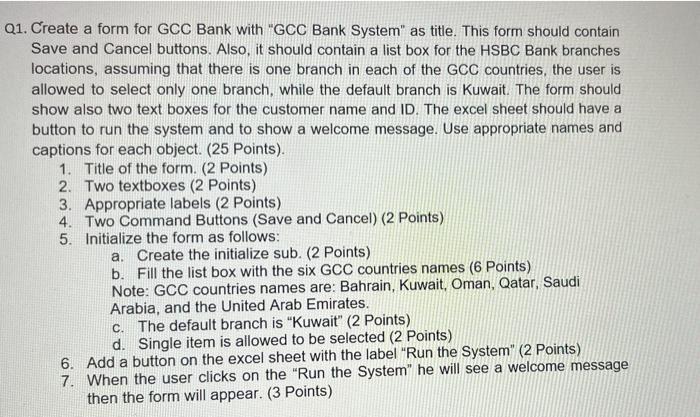 Q1. Create a form for GCC Bank with "GCC Bank System" as title. This form should contain Save and Cancel buttons. Also, it should contain a list box for the HSBC Bank branches locations, assuming that there is one branch in each of the GCC countries, the user is allowed to select only one branch, while the default branch is Kuwait. The form should show also two text boxes for the customer name and ID. The excel sheet should have a button to run the system and to show a welcome message. Use appropriate names and captions for each object. (25 Points).
1. Title of the form. (2 Points)
2. Two textboxes (2 Points)
3. Appropriate labels (2 Points)
4. Two Command Buttons (Save and Cancel) (2 Points)
5. Initialize the form as follows:
a. Create the initialize sub. (2 Points)
b. Fill the list box with the six GCC countries names (6 Points)
Note: GCC countries names are: Bahrain, Kuwait, Oman, Qatar, Saudi Arabia, and the United Arab Emirates.
c. The default branch is "Kuwait" (2 Points)
d. Single item is allowed to be selected (2 Points)
6. Add a button on the excel sheet with the label "Run the System" (2 Points)
7. When the user clicks on the "Run the System" he will see a welcome message then the form will appear. (3 Points)